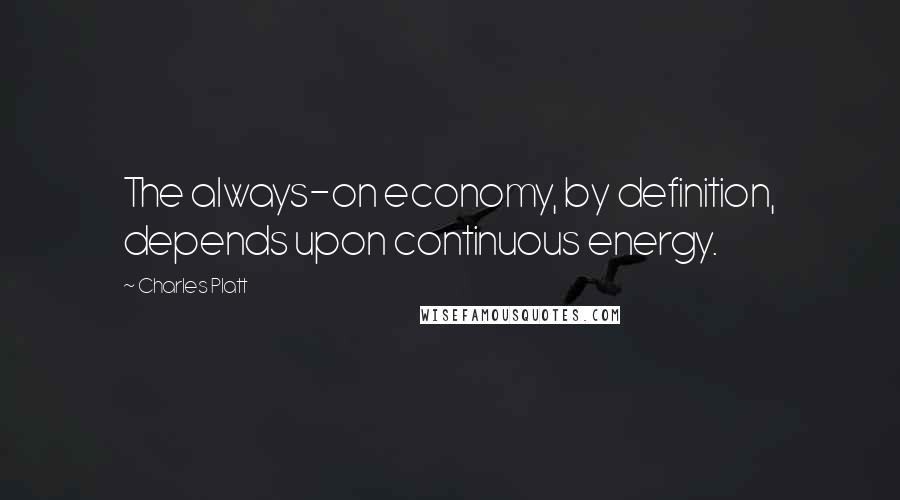 The always-on economy, by definition, depends upon continuous energy.

~ Charles Platt

WISEFAMOUSQUOTES.COM